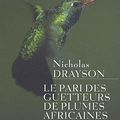 Nicholas
DRAYSON

LE PARI DES GUETTEURS DE PLUMES AFRICAINES